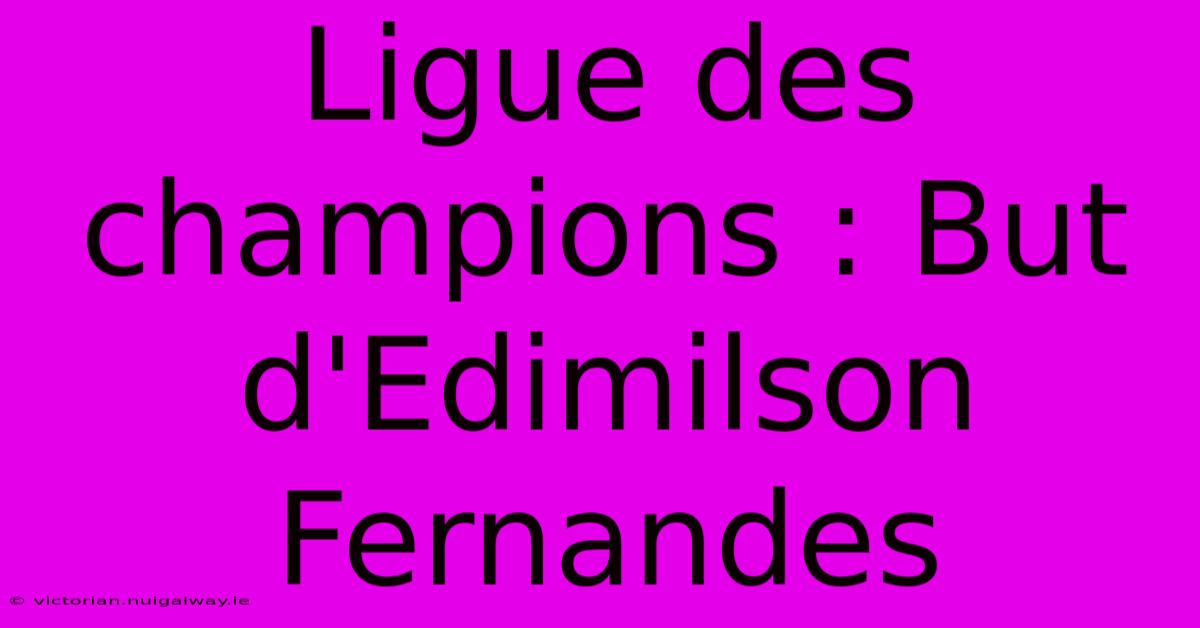 Ligue des champions : But d'Edimilson Fernandes

© victorian.nuigalway.ie